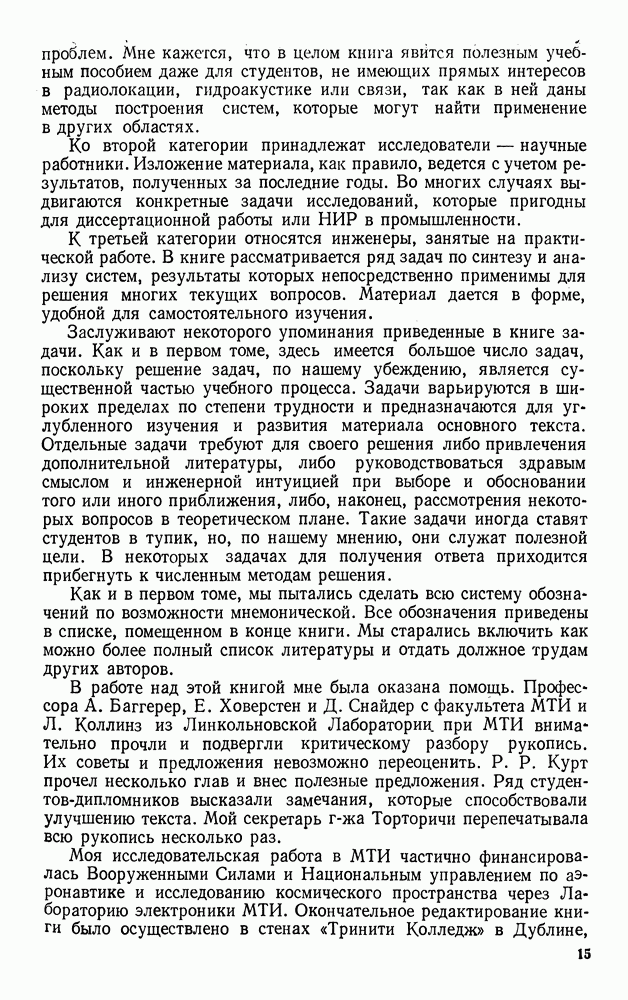 проблем. Мне кажется, что в целом книга явится полезным учебным пособием даже для студентов, не имеющих прямых интересов в радиолокации, гидроакустике или связи, так как в ней даны методы построения систем, которые могут найти применение в других областях.

Ко второй категории принадлежат исследователи — научные работники. Изложение материала, как правило, ведется с учетом результатов, полученных за последние годы. Во многих случаях выдвигаются конкретные задачи исследований, которые пригодны для диссертационной работы или НИР в промышленности.

К третьей категории относятся инженеры, занятые на практической работе. В книге рассматривается ряд задач по синтезу и анализу систем, результаты которых непосредственно применимы для решения многих текущих вопросов. Материал дается в форме, удобной для самостоятельного изучения.

Заслуживают некоторого упоминания приведенные в книге задачи. Как и в первом томе, здесь имеется большое число задач, поскольку решение задач, по нашему убеждению, является существенной частью учебного процесса. Задачи варьируются в широких пределах по степени трудности и предназначаются для углубленного изучения и развития материала основного текста. Отдельные задачи требуют для своего решения либо привлечения дополнительной литературы, либо руководствоваться здравым смыслом и инженерной интуицией при выборе и обосновании того или иного приближения, либо, наконец, рассмотрения некоторых вопросов в теоретическом плане. Такие задачи иногда ставят студентов в тупик, но, по нашему мнению, они служат полезной цели. В некоторых задачах для получения ответа приходится прибегнуть к численным методам решения.

Как и в первом томе, мы пытались сделать всю систему обозначений по возможности мнемонической. Все обозначения приведены в списке, помещенном в конце книги. Мы старались включить как можно более полный список литературы и отдать должное трудам других авторов.

В работе над этой книгой мне была оказана помощь. Профессора А. Баггерер, Е. Ховерстен и Д. Снайдер с факультета МТИ и Л. Коллинз из Линкольновской Лаборатории при МТИ внимательно прочли и подвергли критическому разбору рукопись. Их советы и предложения невозможно переоценить. Р. Р. Курт прочел несколько глав и внес полезные предложения. Ряд студентов-дипломников высказали замечания, которые способствовали улучшению текста. Мой секретарь г-жа Торторичи перепечатывала всю рукопись несколько раз.

Моя исследовательская работа в МТИ частично финансировалась Вооруженными Силами и Национальным управлением по аэронавтике и исследованию космического пространства через Лабораторию электроники МТИ. Окончательное редактирование книги было осуществлено в стенах «Тринити Колледж» в Дублине,

15